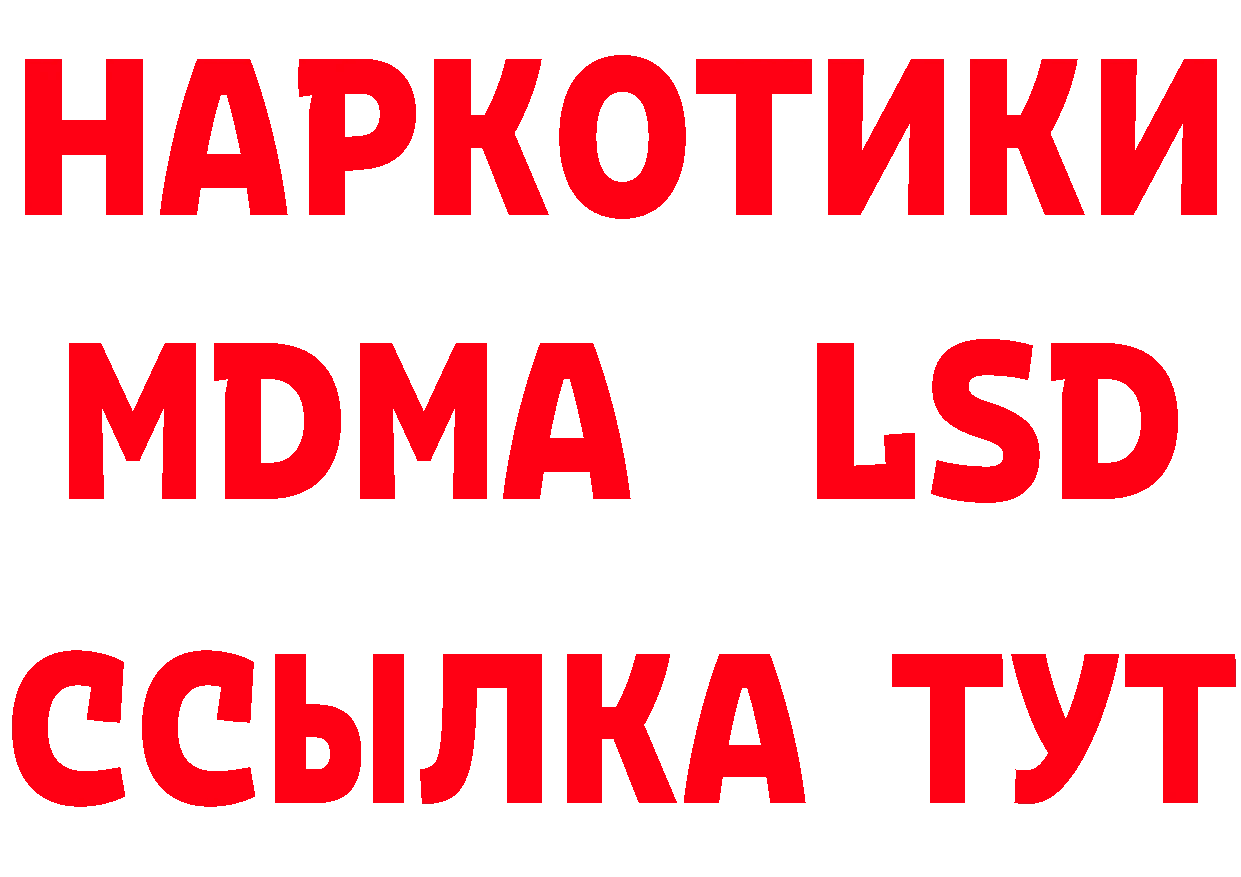 НАРКОТИКИ
MDMA LSD
ССЫЛКА ТУТ